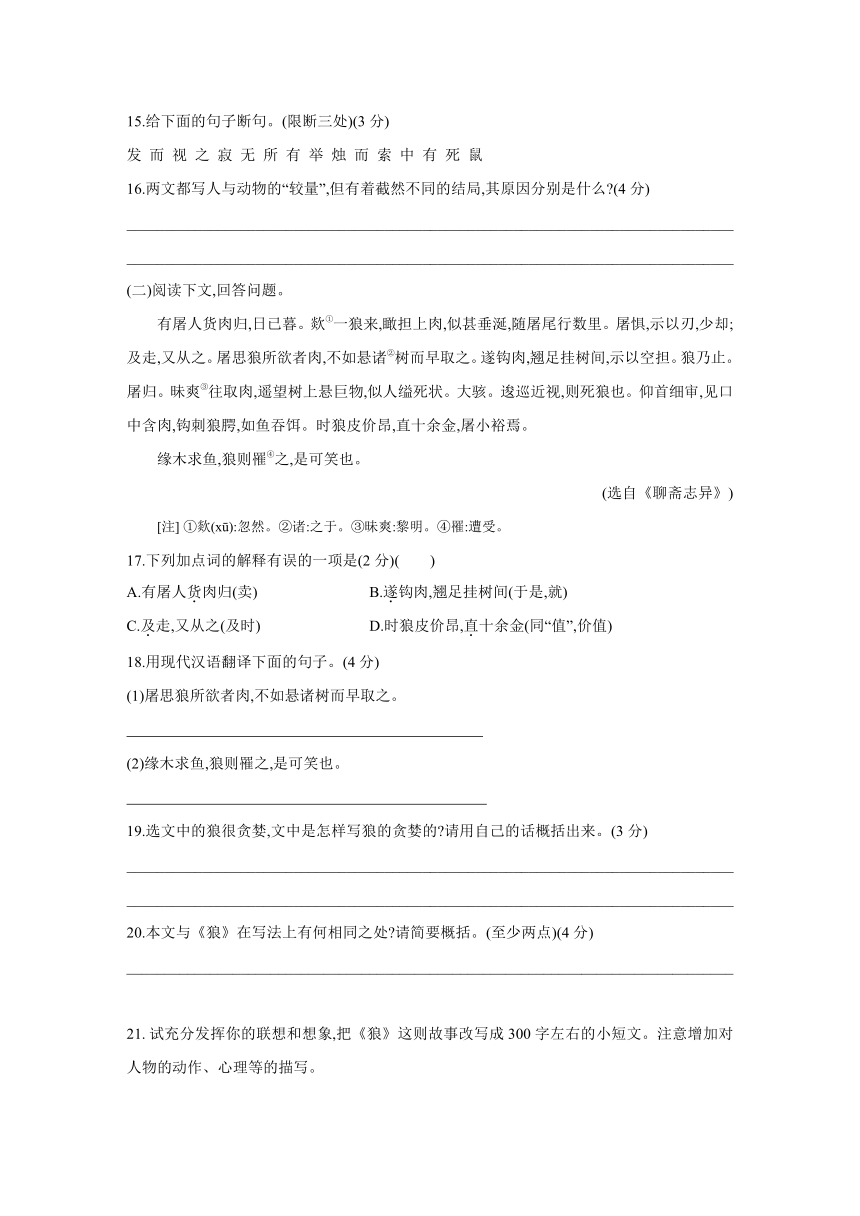 15.给下面的句子断句。(限断三处)(3 分)

发 而 视 之 寂 无 所 有 举 烛 而 索 中 有 死 鼠

16.两文都写人与动物的“较量”,但有着截然不同的结局,其原因分别是什么?(4 分)

(二)阅读下文,回答问题。

有屠人货肉归,日已暮。欻①一狼来,瞰担上肉,似甚垂涎,随屠尾行数里。屠惧,示以刃,少却;及走,又从之。屠思狼所欲者肉,不如悬诸②树而早取之。遂钩肉,翘足挂树间,示以空担。狼乃止。屠归。昧爽③往取肉,遥望树上悬巨物,似人缢死状。大骇。逡巡近视,则死狼也。仰首细审,见口中含肉,钩刺狼腭,如鱼吞饵。时狼皮价昂,直十余金,屠小裕焉。

缘木求鱼,狼则罹④之,是可笑也。

(选自《聊斋志异》)

[注] ①欻(xū):忽然。②诸:之于。③昧爽:黎明。④罹:遭受。

17.下列加点词的解释有误的一项是(2 分)(　　)

A.有屠人货肉归(卖)　　B.遂钩肉,翘足挂树间(于是,就)

C.及走,又从之(及时)　　D.时狼皮价昂,直十余金(同“值”,价值)

18.用现代汉语翻译下面的句子。(4 分)

(1)屠思狼所欲者肉,不如悬诸树而早取之。

(2)缘木求鱼,狼则罹之,是可笑也。

19.选文中的狼很贪婪,文中是怎样写狼的贪婪的?请用自己的话概括出来。(3 分)

20.本文与《狼》在写法上有何相同之处?请简要概括。(至少两点)(4 分)

21. 试充分发挥你的联想和想象,把《狼》这则故事改写成 300 字左右的小短文。注意增加对人物的动作、心理等的描写。